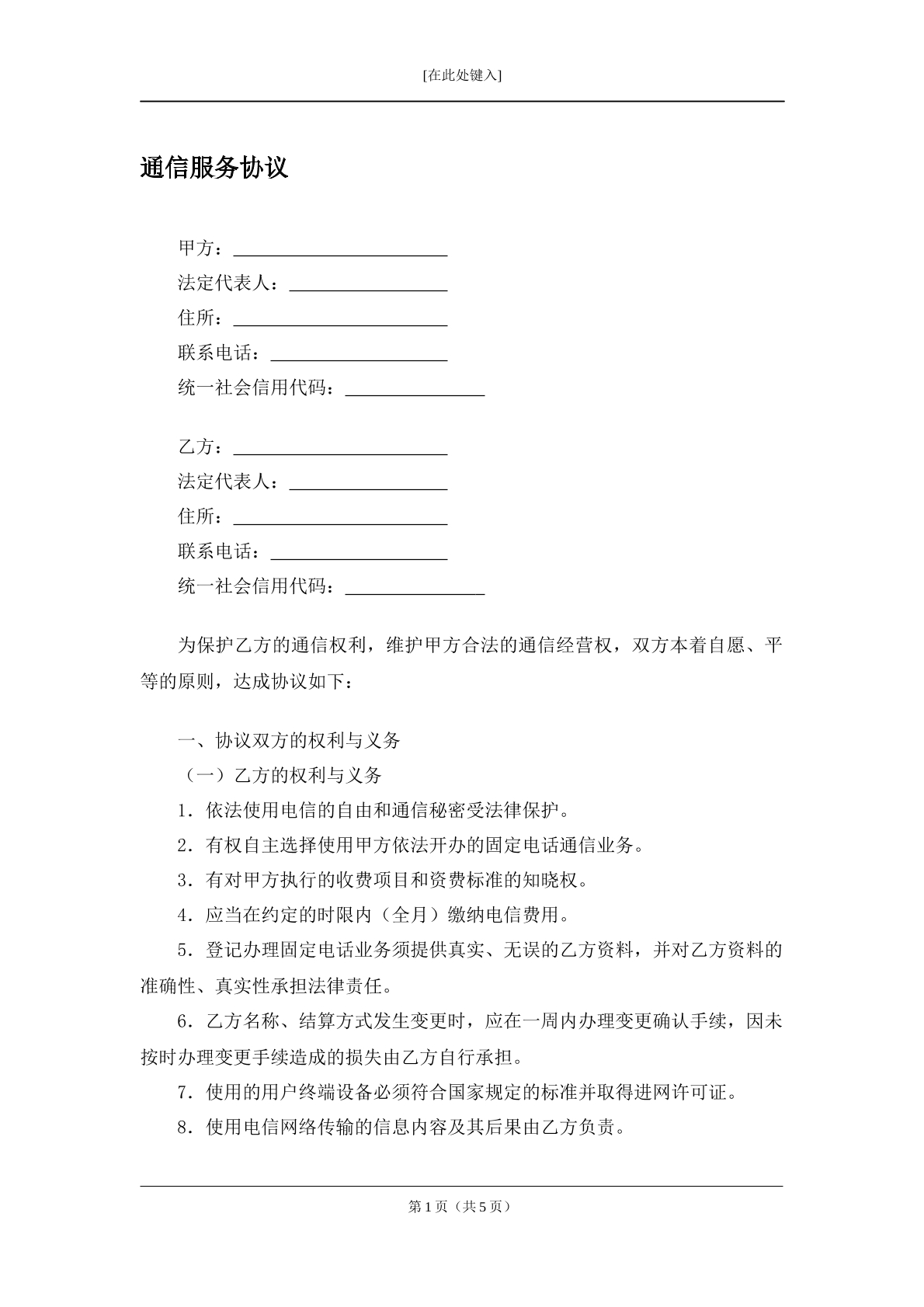 [在此处键入]

通信服务协议

甲方：____
法定代表人：____
住所：____
联系电话：____
统一社会信用代码：____

乙方：____
法定代表人：____
住所：____
联系电话：____
统一社会信用代码：____

为保护乙方的通信权利，维护甲方合法的通信经营权，双方本着自愿、平等的原则，达成协议如下：

一、协议双方的权利与义务
（一）乙方的权利与义务
1．依法使用电信的自由和通信秘密受法律保护。
2．有权自主选择使用甲方依法开办的固定电话通信业务。
3．有对甲方执行的收费项目和资费标准的知晓权。
4．应当在约定的时限内（全月）缴纳电信费用。
5．登记办理固定电话业务须提供真实、无误的乙方资料，并对乙方资料的准确性、真实性承担法律责任。
6．乙方名称、结算方式发生变更时，应在一周内办理变更确认手续，因未按时办理变更手续造成的损失由乙方自行承担。
7．使用的用户终端设备必须符合国家规定的标准并取得进网许可证。
8．使用电信网络传输的信息内容及其后果由乙方负责。

第1页（共5页）